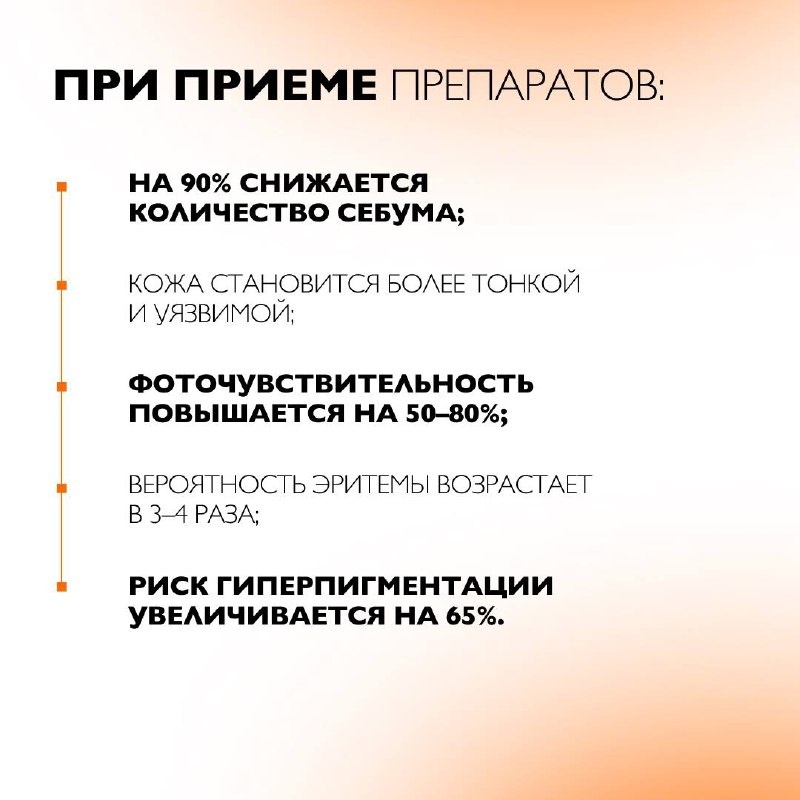 ПРИ ПРИЕМЕ ПРЕПАРАТОВ:

НА 90% СНИЖАЕТСЯ КОЛИЧЕСТВО СЕБУМА;

КОЖА СТАНОВИТСЯ БОЛЕЕ ТОНКОЙ И УЯЗВИМОЙ;

ФОТОЧУВСТВИТЕЛЬНОСТЬ ПОВЫШАЕТСЯ НА 50–80%;

ВЕРОЯТНОСТЬ ЭРИТЕМЫ ВОЗРАСТАЕТ В 3–4 РАЗА;

РИСК ГИПЕРПИГМЕНТАЦИИ УВЕЛИЧИВАЕТСЯ НА 65%.